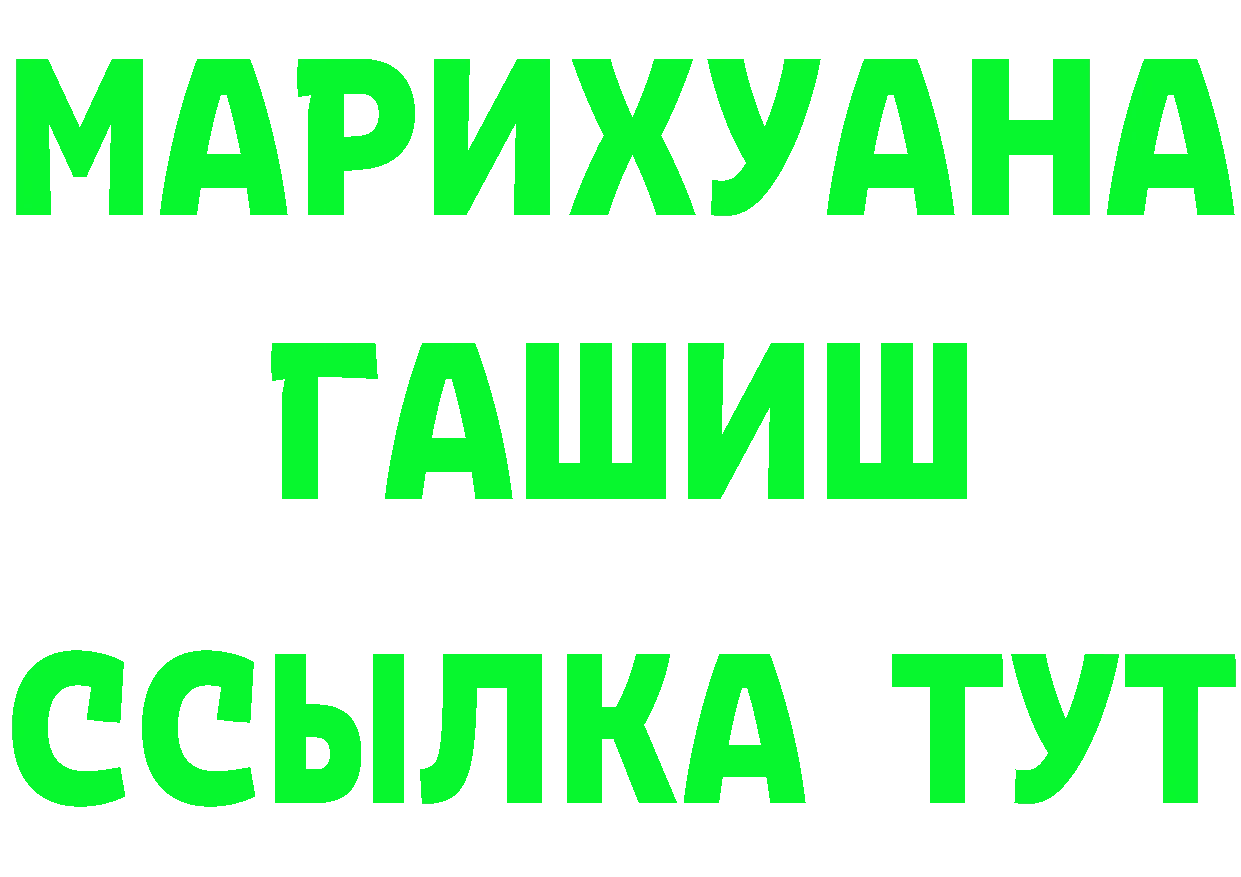 МАРИХУАНА
ГАШИШ
ССЫЛКА ТУТ